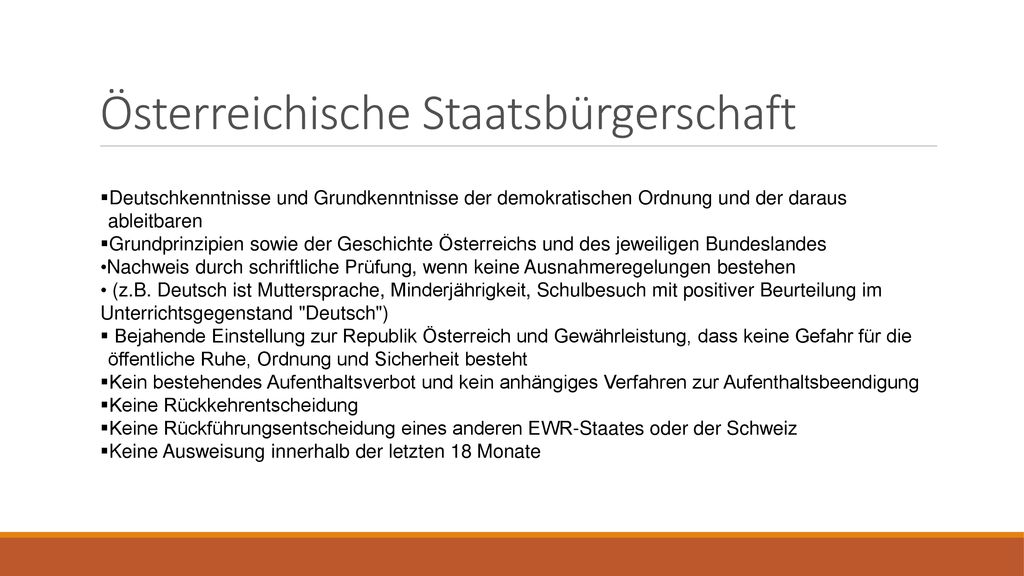 Österreichische Staatsbürgerschaft

▪Deutschkenntnisse und Grundkenntnisse der demokratischen Ordnung und der daraus ableitbaren
▪Grundprinzipien sowie der Geschichte Österreichs und des jeweiligen Bundeslandes
•Nachweis durch schriftliche Prüfung, wenn keine Ausnahmeregelungen bestehen
• (z.B. Deutsch ist Muttersprache, Minderjährigkeit, Schulbesuch mit positiver Beurteilung im Unterrichtsgegenstand "Deutsch")
▪ Bejahende Einstellung zur Republik Österreich und Gewährleistung, dass keine Gefahr für die öffentliche Ruhe, Ordnung und Sicherheit besteht
▪Kein bestehendes Aufenthaltsverbot und kein anhängiges Verfahren zur Aufenthaltsbeendigung
▪Keine Rückkehrentscheidung
▪Keine Rückführungsentscheidung eines anderen EWR-Staates oder der Schweiz
▪Keine Ausweisung innerhalb der letzten 18 Monate